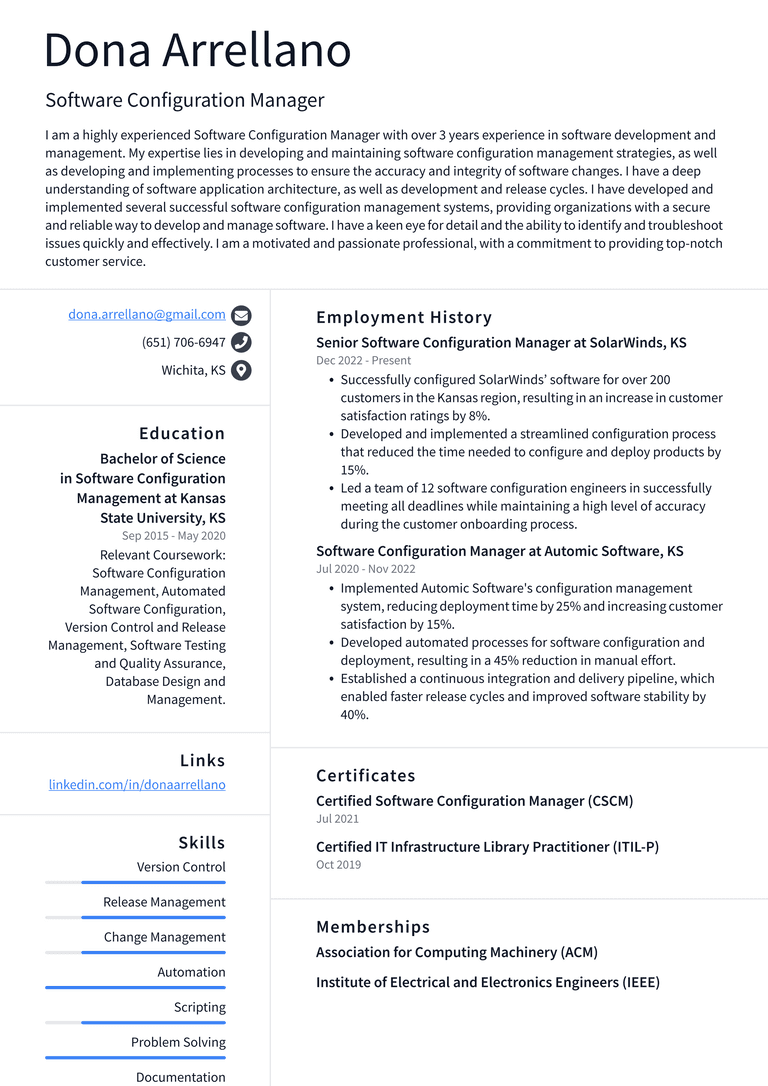 Dona Arrellano

Software Configuration Manager

I am a highly experienced Software Configuration Manager with over 3 years experience in software development and management. My expertise lies in developing and maintaining software configuration management strategies, as well as developing and implementing processes to ensure the accuracy and integrity of software changes. I have a deep understanding of software application architecture, as well as development and release cycles. I have developed and implemented several successful software configuration management systems, providing organizations with a secure and reliable way to develop and manage software. I have a keen eye for detail and the ability to identify and troubleshoot issues quickly and effectively. I am a motivated and passionate professional, with a commitment to providing top-notch customer service.

dona.arrellano@gmail.com
(651) 706-6947
Wichita, KS

Education

Bachelor of Science in Software Configuration Management at Kansas State University, KS
Sep 2015 - May 2020
Relevant Coursework: Software Configuration Management, Automated Software Configuration, Version Control and Release Management, Software Testing and Quality Assurance, Database Design and Management.

Links

linkedin.com/in/donaarrellano

Skills

Version Control
Release Management
Change Management
Automation
Scripting
Problem Solving
Documentation

Employment History

Senior Software Configuration Manager at SolarWinds, KS
Dec 2022 - Present
• Successfully configured SolarWinds' software for over 200 customers in the Kansas region, resulting in an increase in customer satisfaction ratings by 8%.
• Developed and implemented a streamlined configuration process that reduced the time needed to configure and deploy products by 15%.
• Led a team of 12 software configuration engineers in successfully meeting all deadlines while maintaining a high level of accuracy during the customer onboarding process.

Software Configuration Manager at Automic Software, KS
Jul 2020 - Nov 2022
• Implemented Automic Software's configuration management system, reducing deployment time by 25% and increasing customer satisfaction by 15%.
• Developed automated processes for software configuration and deployment, resulting in a 45% reduction in manual effort.
• Established a continuous integration and delivery pipeline, which enabled faster release cycles and improved software stability by 40%.

Certificates

Certified Software Configuration Manager (CSCM)
Jul 2021

Certified IT Infrastructure Library Practitioner (ITIL-P)
Oct 2019

Memberships

Association for Computing Machinery (ACM)

Institute of Electrical and Electronics Engineers (IEEE)